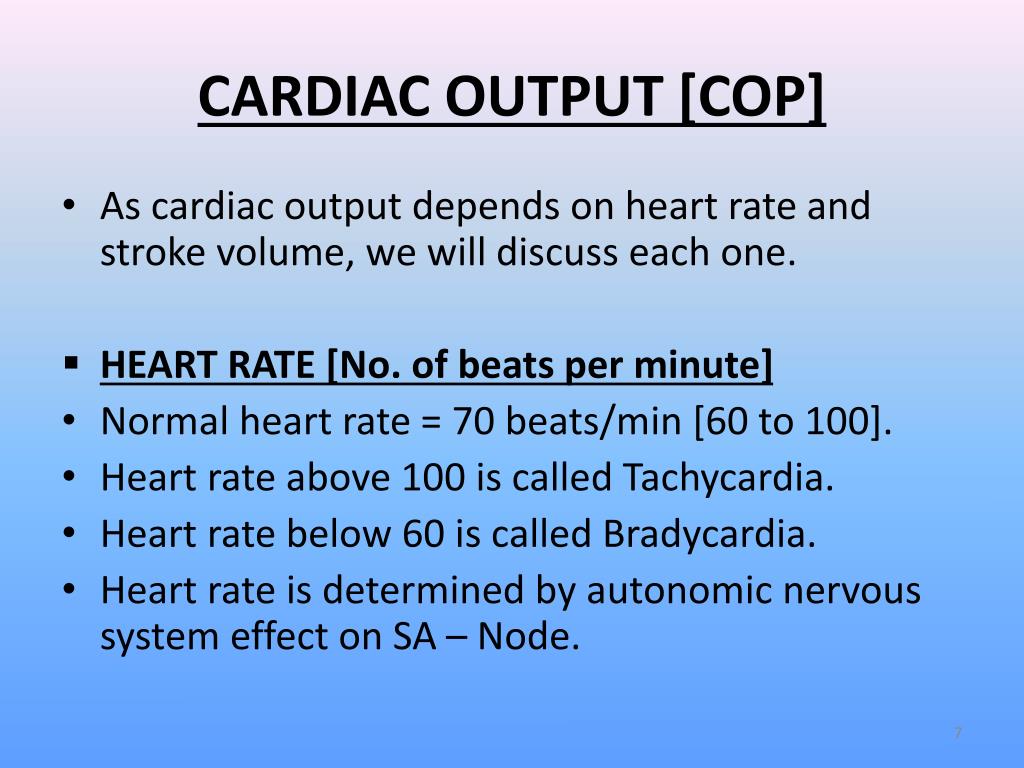 CARDIAC OUTPUT [COP]

• As cardiac output depends on heart rate and stroke volume, we will discuss each one.

▪ HEART RATE [No. of beats per minute]
• Normal heart rate = 70 beats/min [60 to 100].
• Heart rate above 100 is called Tachycardia.
• Heart rate below 60 is called Bradycardia.
• Heart rate is determined by autonomic nervous system effect on SA – Node.

7